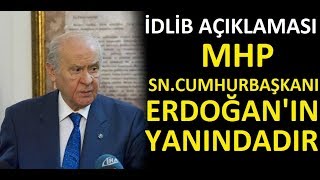 İDLİB AÇIKLAMASI
MHP
SN.CUMHURBAŞKANI
ERDOĞAN'IN
YANINDADIR

İHA